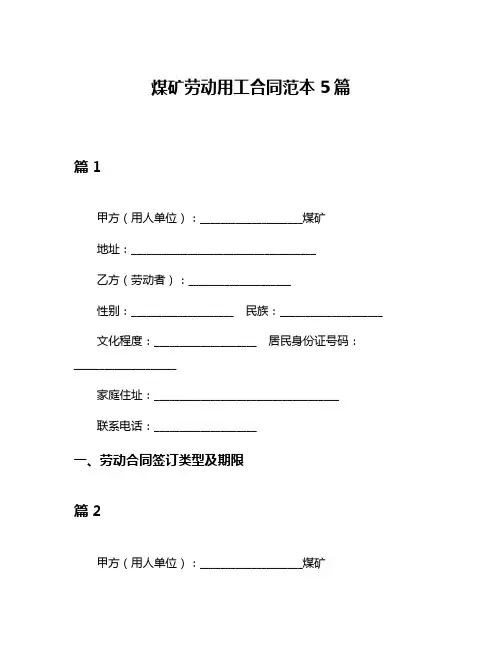 煤矿劳动用工合同范本 5 篇

篇 1

甲方（用人单位）：__________________煤矿

地址：________________________________

乙方（劳动者）：__________________

性别：__________________　民族：__________________

文化程度：__________________　居民身份证号码：__________________

家庭住址：________________________________

联系电话：__________________

一、劳动合同签订类型及期限

篇 2

甲方（用人单位）：__________________煤矿